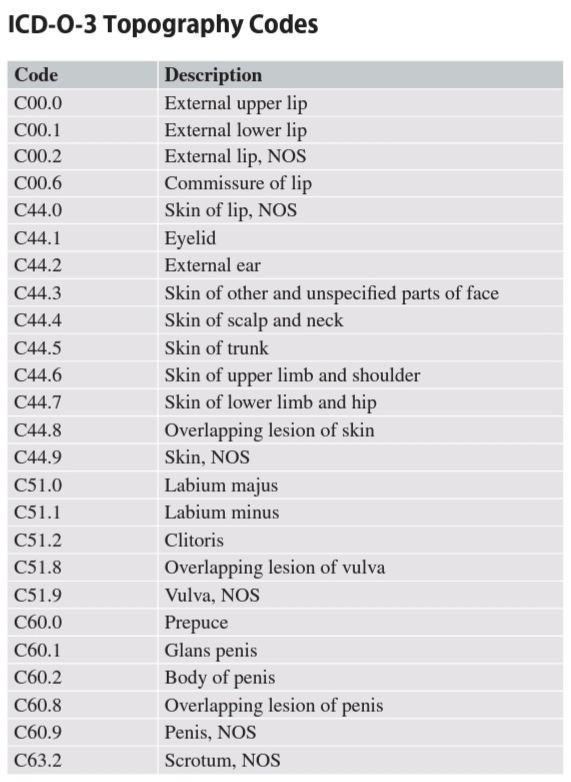 ICD-O-3 Topography Codes

| Code | Description |
|---|---|
| C00.0 | External upper lip |
| C00.1 | External lower lip |
| C00.2 | External lip, NOS |
| C00.6 | Commissure of lip |
| C44.0 | Skin of lip, NOS |
| C44.1 | Eyelid |
| C44.2 | External ear |
| C44.3 | Skin of other and unspecified parts of face |
| C44.4 | Skin of scalp and neck |
| C44.5 | Skin of trunk |
| C44.6 | Skin of upper limb and shoulder |
| C44.7 | Skin of lower limb and hip |
| C44.8 | Overlapping lesion of skin |
| C44.9 | Skin, NOS |
| C51.0 | Labium majus |
| C51.1 | Labium minus |
| C51.2 | Clitoris |
| C51.8 | Overlapping lesion of vulva |
| C51.9 | Vulva, NOS |
| C60.0 | Prepuce |
| C60.1 | Glans penis |
| C60.2 | Body of penis |
| C60.8 | Overlapping lesion of penis |
| C60.9 | Penis, NOS |
| C63.2 | Scrotum, NOS |